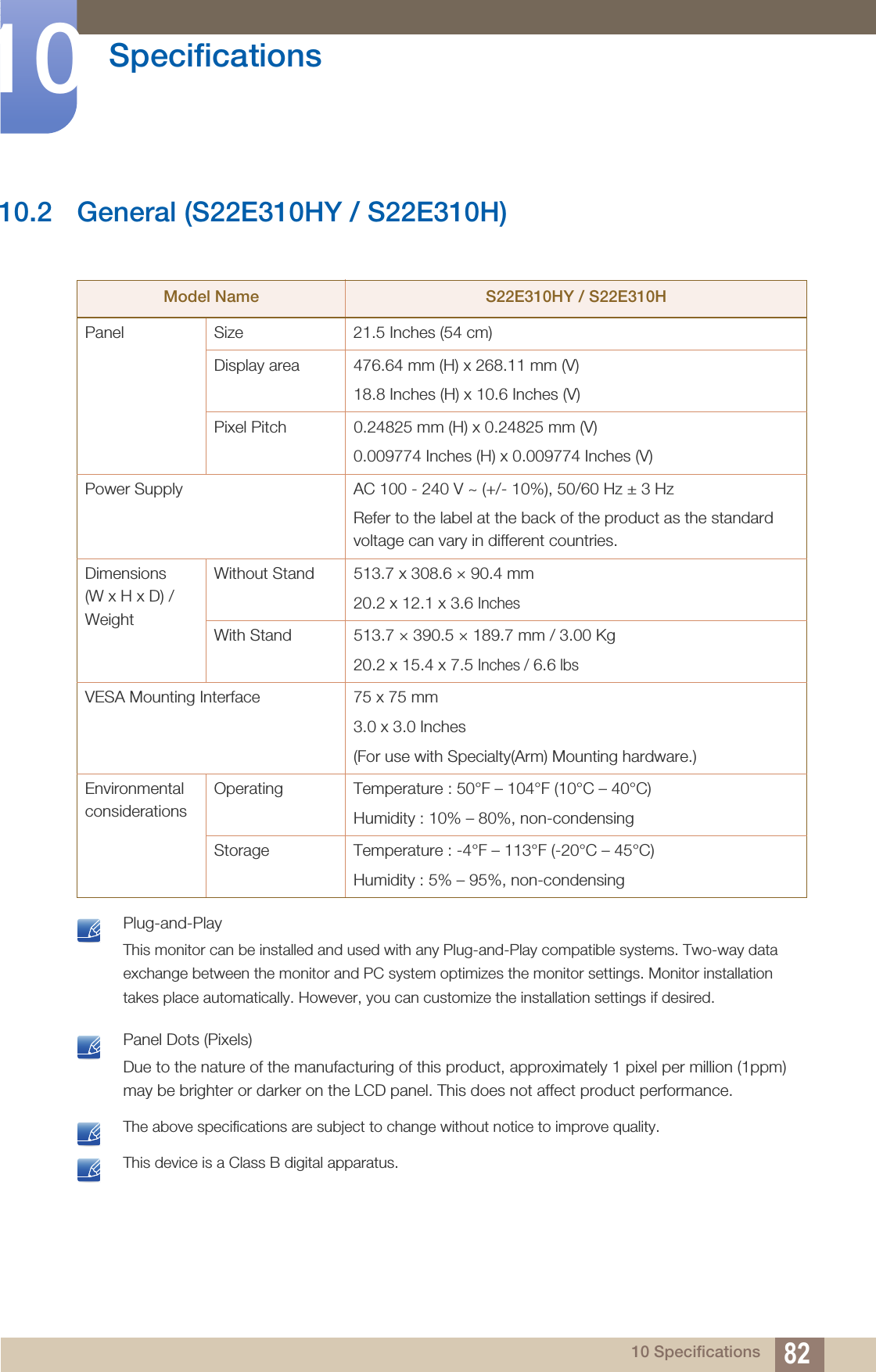 10 Specifications

10.2 General (S22E310HY / S22E310H)

| Model Name | | S22E310HY / S22E310H |
|---|---|---|
| Panel | Size | 21.5 Inches (54 cm) |
| | Display area | 476.64 mm (H) x 268.11 mm (V) 18.8 Inches (H) x 10.6 Inches (V) |
| | Pixel Pitch | 0.24825 mm (H) x 0.24825 mm (V) 0.009774 Inches (H) x 0.009774 Inches (V) |
| Power Supply | | AC 100 - 240 V ~ (+/- 10%), 50/60 Hz ± 3 Hz Refer to the label at the back of the product as the standard voltage can vary in different countries. |
| Dimensions (W x H x D) / Weight | Without Stand | 513.7 x 308.6 × 90.4 mm 20.2 x 12.1 x 3.6 Inches |
| | With Stand | 513.7 × 390.5 × 189.7 mm / 3.00 Kg 20.2 x 15.4 x 7.5 Inches / 6.6 lbs |
| VESA Mounting Interface | | 75 x 75 mm 3.0 x 3.0 Inches (For use with Specialty(Arm) Mounting hardware.) |
| Environmental considerations | Operating | Temperature : 50°F – 104°F (10°C – 40°C) Humidity : 10% – 80%, non-condensing |
| | Storage | Temperature : -4°F – 113°F (-20°C – 45°C) Humidity : 5% – 95%, non-condensing |

Plug-and-Play
This monitor can be installed and used with any Plug-and-Play compatible systems. Two-way data exchange between the monitor and PC system optimizes the monitor settings. Monitor installation takes place automatically. However, you can customize the installation settings if desired.

Panel Dots (Pixels)
Due to the nature of the manufacturing of this product, approximately 1 pixel per million (1ppm) may be brighter or darker on the LCD panel. This does not affect product performance.

The above specifications are subject to change without notice to improve quality.

This device is a Class B digital apparatus.

10 Specifications 82